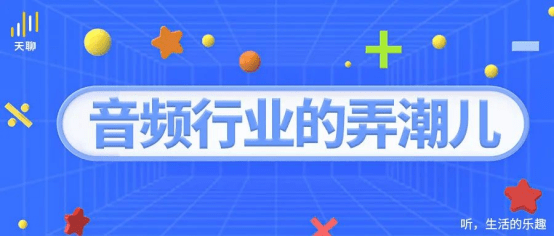 天聊

音频行业的弄潮儿

听，生活的乐趣